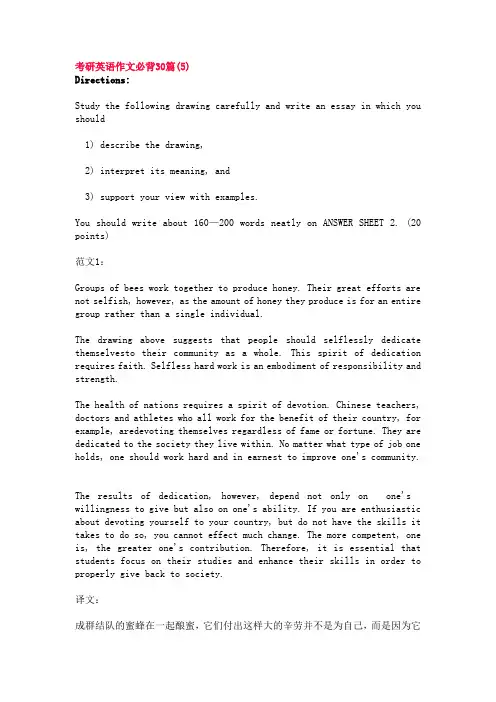 考研英语作文必背30篇(5)
Directions:

Study the following drawing carefully and write an essay in which you should

1) describe the drawing,

2) interpret its meaning, and

3) support your view with examples.

You should write about 160—200 words neatly on ANSWER SHEET 2. (20 points)

范文1:

Groups of bees work together to produce honey. Their great efforts are not selfish, however, as the amount of honey they produce is for an entire group rather than a single individual.

The drawing above suggests that people should selflessly dedicate themselvesto their community as a whole. This spirit of dedication requires faith. Selfless hard work is an embodiment of responsibility and strength.

The health of nations requires a spirit of devotion. Chinese teachers, doctors and athletes who all work for the benefit of their country, for example, aredevoting themselves regardless of fame or fortune. They are dedicated to the society they live within. No matter what type of job one holds, one should work hard and in earnest to improve one's community.

The results of dedication, however, depend not only on one's willingness to give but also on one's ability. If you are enthusiastic about devoting yourself to your country, but do not have the skills it takes to do so, you cannot effect much change. The more competent, one is, the greater one's contribution. Therefore, it is essential that students focus on their studies and enhance their skills in order to properly give back to society.

译文:

成群结队的蜜蜂在一起酿蜜，它们付出这样大的辛劳并不是为自己，而是因为它